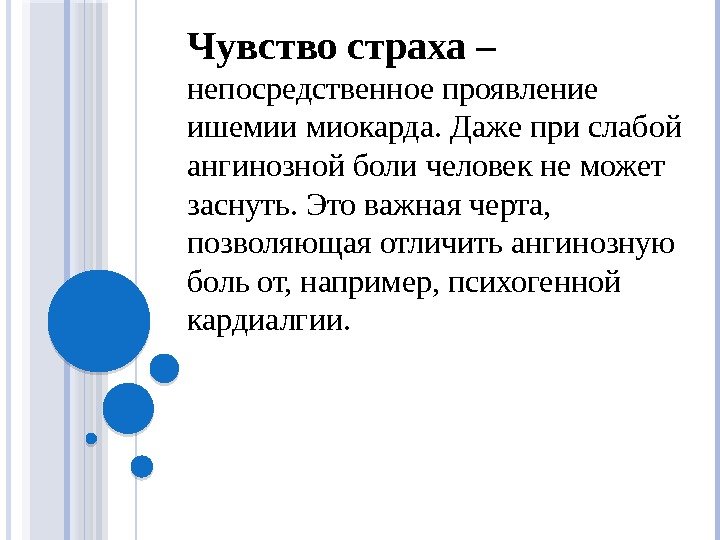 Чувство страха – непосредственное проявление ишемии миокарда. Даже при слабой ангинозной боли человек не может заснуть. Это важная черта, позволяющая отличить ангинозную боль от, например, психогенной кардиалгии.